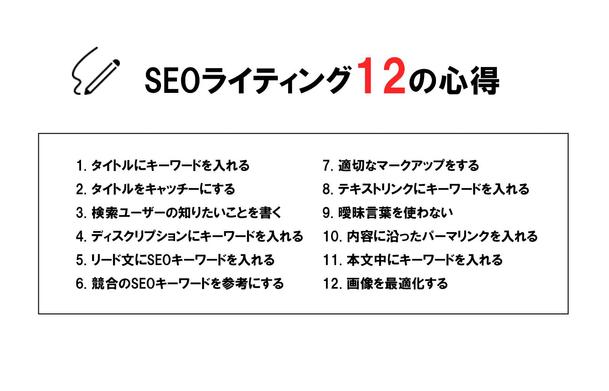 SEOライティング12の心得

1. タイトルにキーワードを入れる
2. タイトルをキャッチーにする
3. 検索ユーザーの知りたいことを書く
4. ディスクリプションにキーワードを入れる
5. リード文にSEOキーワードを入れる
6. 競合のSEOキーワードを参考にする

7. 適切なマークアップをする
8. テキストリンクにキーワードを入れる
9. 曖昧言葉を使わない
10. 内容に沿ったパーマリンクを入れる
11. 本文中にキーワードを入れる
12. 画像を最適化する